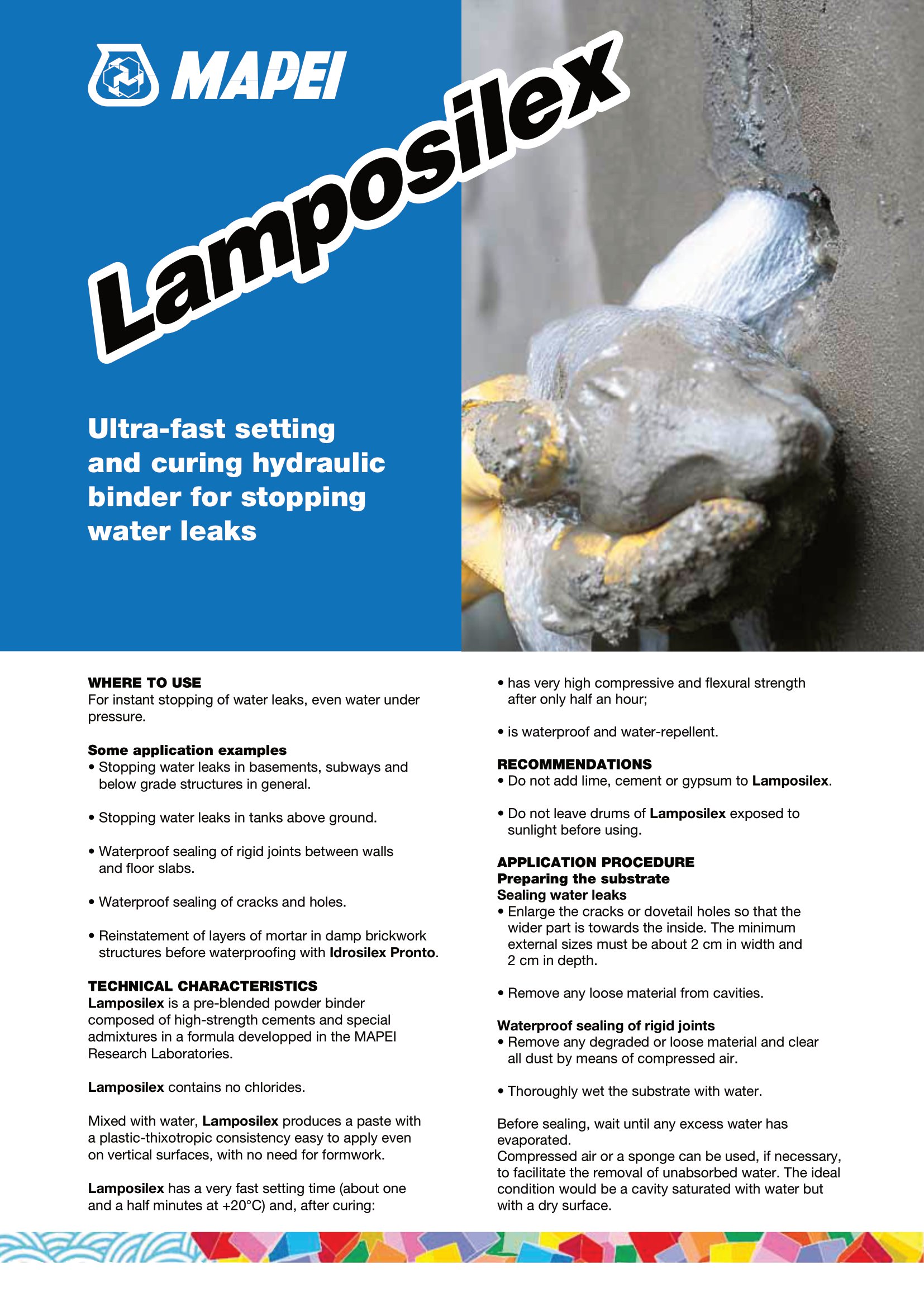 MAPEI

Lamposilex

Ultra-fast setting and curing hydraulic binder for stopping water leaks

WHERE TO USE
For instant stopping of water leaks, even water under pressure.

Some application examples
• Stopping water leaks in basements, subways and below grade structures in general.

• Stopping water leaks in tanks above ground.

• Waterproof sealing of rigid joints between walls and floor slabs.

• Waterproof sealing of cracks and holes.

• Reinstatement of layers of mortar in damp brickwork structures before waterproofing with Idrosilex Pronto.

TECHNICAL CHARACTERISTICS
Lamposilex is a pre-blended powder binder composed of high-strength cements and special admixtures in a formula developped in the MAPEI Research Laboratories.

Lamposilex contains no chlorides.

Mixed with water, Lamposilex produces a paste with a plastic-thixotropic consistency easy to apply even on vertical surfaces, with no need for formwork.

Lamposilex has a very fast setting time (about one and a half minutes at +20°C) and, after curing:

• has very high compressive and flexural strength after only half an hour;

• is waterproof and water-repellent.

RECOMMENDATIONS
• Do not add lime, cement or gypsum to Lamposilex.

• Do not leave drums of Lamposilex exposed to sunlight before using.

APPLICATION PROCEDURE
Preparing the substrate
Sealing water leaks
• Enlarge the cracks or dovetail holes so that the wider part is towards the inside. The minimum external sizes must be about 2 cm in width and 2 cm in depth.

• Remove any loose material from cavities.

Waterproof sealing of rigid joints
• Remove any degraded or loose material and clear all dust by means of compressed air.

• Thoroughly wet the substrate with water.

Before sealing, wait until any excess water has evaporated.
Compressed air or a sponge can be used, if necessary, to facilitate the removal of unabsorbed water. The ideal condition would be a cavity saturated with water but with a dry surface.